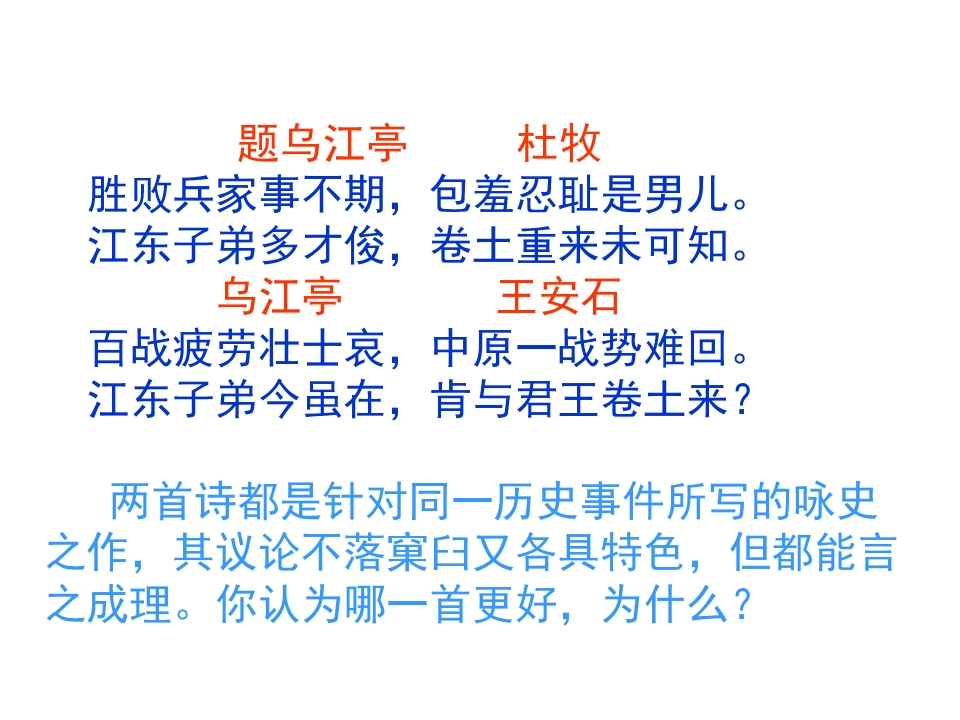 题乌江亭 杜牧

胜败兵家事不期，包羞忍耻是男儿。
江东子弟多才俊，卷土重来未可知。

乌江亭 王安石

百战疲劳壮士哀，中原一战势难回。
江东子弟今虽在，肯与君王卷土来？

两首诗都是针对同一历史事件所写的咏史之作，其议论不落窠臼又各具特色，但都能言之成理。你认为哪一首更好，为什么？